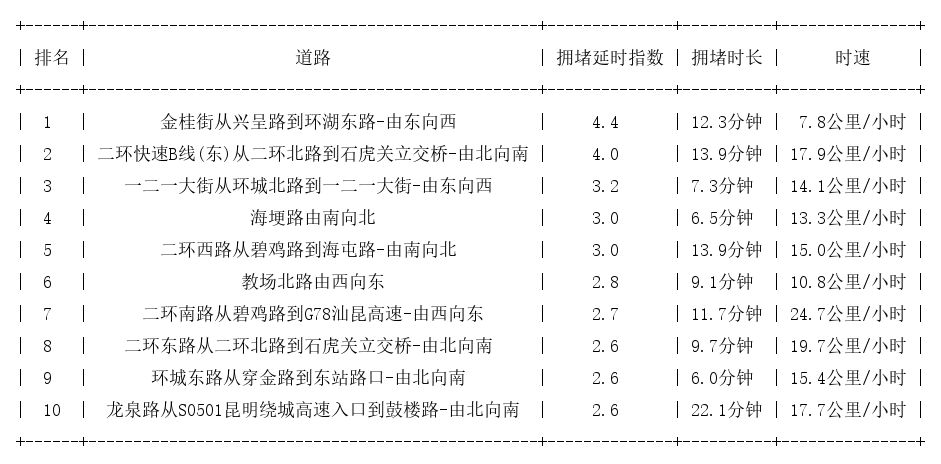 | 排名 | 道路 | 拥堵延时指数 | 拥堵时长 | 时速 |
|---|---|---|---|---|
| 1 | 金桂街从兴呈路到环湖东路-由东向西 | 4.4 | 12.3分钟 | 7.8公里/小时 |
| 2 | 二环快速B线(东)从二环北路到石虎关立交桥-由北向南 | 4.0 | 13.9分钟 | 17.9公里/小时 |
| 3 | 一二一大街从环城北路到一二一大街-由东向西 | 3.2 | 7.3分钟 | 14.1公里/小时 |
| 4 | 海埂路由南向北 | 3.0 | 6.5分钟 | 13.3公里/小时 |
| 5 | 二环西路从碧鸡路到海屯路-由南向北 | 3.0 | 13.9分钟 | 15.0公里/小时 |
| 6 | 教场北路由西向东 | 2.8 | 9.1分钟 | 10.8公里/小时 |
| 7 | 二环南路从碧鸡路到G78汕昆高速-由西向东 | 2.7 | 11.7分钟 | 24.7公里/小时 |
| 8 | 二环东路从二环北路到石虎关立交桥-由北向南 | 2.6 | 9.7分钟 | 19.7公里/小时 |
| 9 | 环城东路从穿金路到东站路口-由北向南 | 2.6 | 6.0分钟 | 15.4公里/小时 |
| 10 | 龙泉路从S0501昆明绕城高速入口到鼓楼路-由北向南 | 2.6 | 22.1分钟 | 17.7公里/小时 |